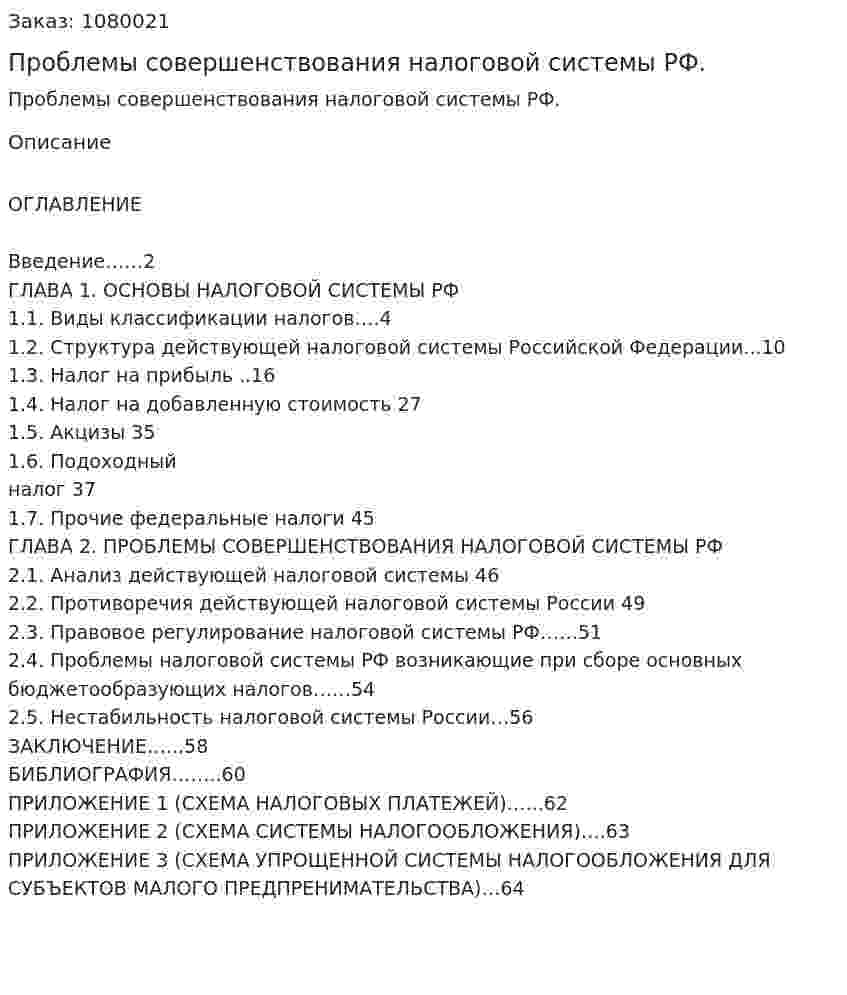 Заказ: 1080021

Проблемы совершенствования налоговой системы РФ.

Проблемы совершенствования налоговой системы РФ.

Описание

ОГЛАВЛЕНИЕ

Введение 2
ГЛАВА 1. ОСНОВЫ НАЛОГОВОЙ СИСТЕМЫ РФ
1.1. Виды классификации налогов 4
1.2. Структура действующей налоговой системы Российской Федерации 10
1.3. Налог на прибыль 16
1.4. Налог на добавленную стоимость 27
1.5. Акцизы 35
1.6. Подоходный
налог 37
1.7. Прочие федеральные налоги 45
ГЛАВА 2. ПРОБЛЕМЫ СОВЕРШЕНСТВОВАНИЯ НАЛОГОВОЙ СИСТЕМЫ РФ
2.1. Анализ действующей налоговой системы 46
2.2. Противоречия действующей налоговой системы России 49
2.3. Правовое регулирование налоговой системы РФ 51
2.4. Проблемы налоговой системы РФ возникающие при сборе основных бюджетообразующих налогов 54
2.5. Нестабильность налоговой системы России 56
ЗАКЛЮЧЕНИЕ 58
БИБЛИОГРАФИЯ 60
ПРИЛОЖЕНИЕ 1 (СХЕМА НАЛОГОВЫХ ПЛАТЕЖЕЙ) 62
ПРИЛОЖЕНИЕ 2 (СХЕМА СИСТЕМЫ НАЛОГООБЛОЖЕНИЯ) 63
ПРИЛОЖЕНИЕ 3 (СХЕМА УПРОЩЕННОЙ СИСТЕМЫ НАЛОГООБЛОЖЕНИЯ ДЛЯ СУБЪЕКТОВ МАЛОГО ПРЕДПРЕНИМАТЕЛЬСТВА) 64